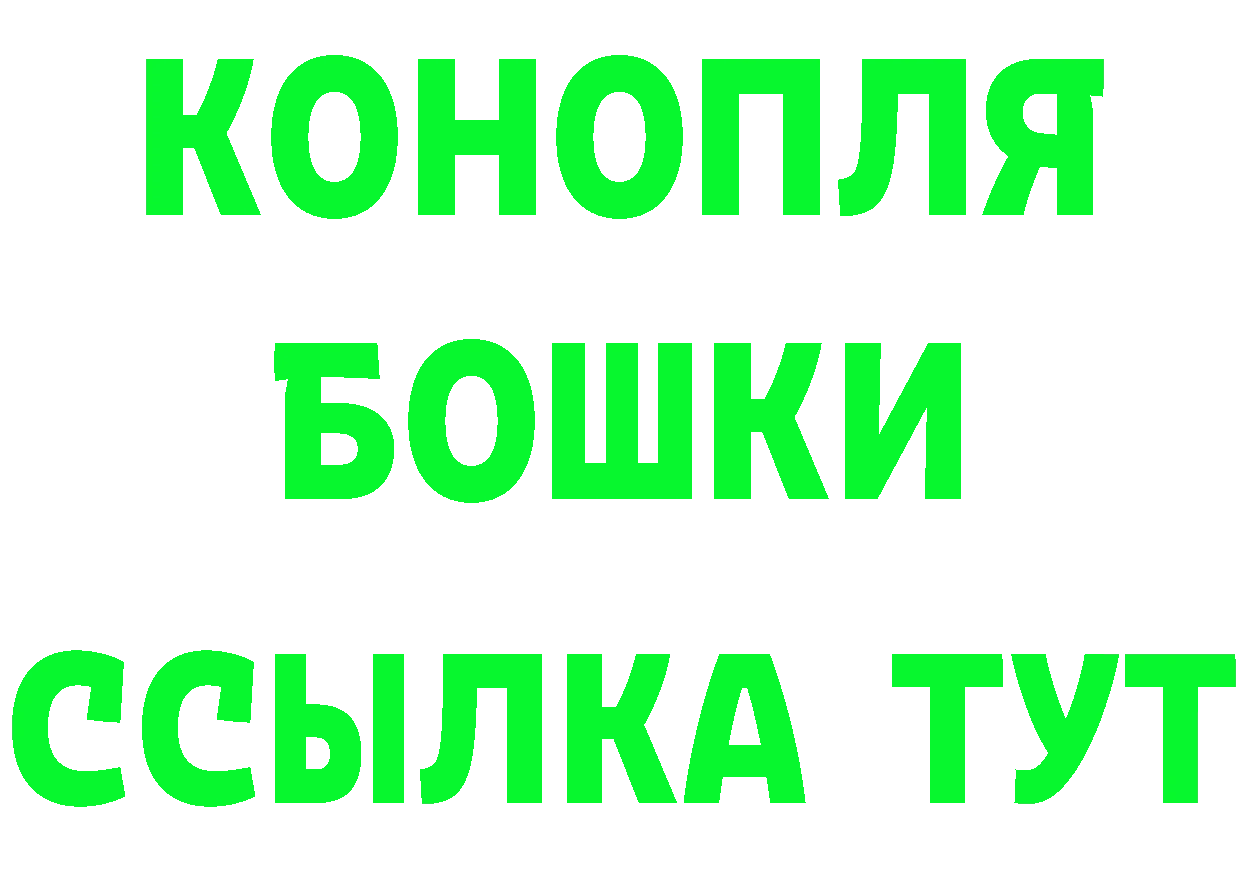 КОНОПЛЯ
БОШКИ
ССЫЛКА ТУТ